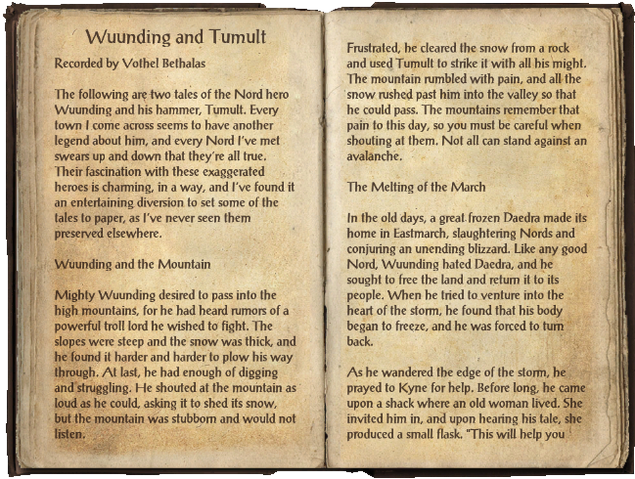 Wuunding and Tumult

Recorded by Vothel Bethalas

The following are two tales of the Nord hero Wuunding and his hammer, Tumult. Every town I come across seems to have another legend about him, and every Nord I've met swears up and down that they're all true. Their fascination with these exaggerated heroes is charming, in a way, and I've found it an entertaining diversion to set some of the tales to paper, as I've never seen them preserved elsewhere.

Wuunding and the Mountain

Mighty Wuunding desired to pass into the high mountains, for he had heard rumors of a powerful troll lord he wished to fight. The slopes were steep and the snow was thick, and he found it harder and harder to plow his way through. At last, he had enough of digging and struggling. He shouted at the mountain as loud as he could, asking it to shed its snow, but the mountain was stubborn and would not listen.

Frustrated, he cleared the snow from a rock and used Tumult to strike it with all his might. The mountain rumbled with pain, and all the snow rushed past him into the valley so that he could pass. The mountains remember that pain to this day, so you must be careful when shouting at them. Not all can stand against an avalanche.

The Melting of the March

In the old days, a great frozen Daedra made its home in Eastmarch, slaughtering Nords and conjuring an unending blizzard. Like any good Nord, Wuunding hated Daedra, and he sought to free the land and return it to its people. When he tried to venture into the heart of the storm, he found that his body began to freeze, and he was forced to turn back.

As he wandered the edge of the storm, he prayed to Kyne for help. Before long, he came upon a shack where an old woman lived. She invited him in, and upon hearing his tale, she produced a small flask. "This will help you